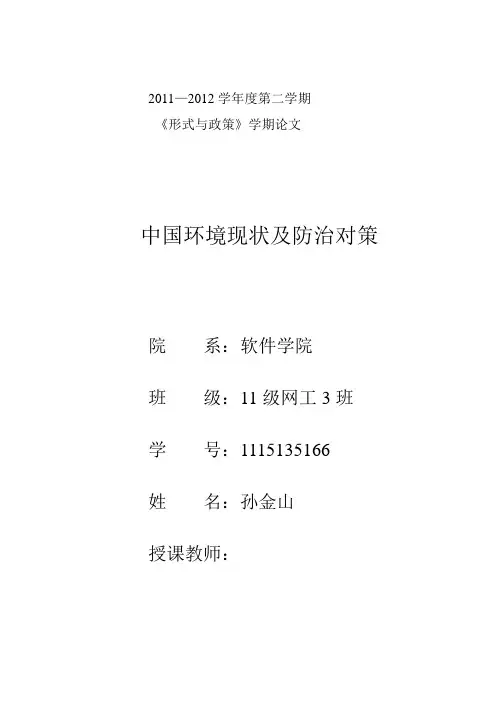 2011—2012学年度第二学期

《形式与政策》学期论文

中国环境现状及防治对策

院 系：软件学院

班 级：11级网工3班

学 号：1115135166

姓 名：孙金山

授课教师：